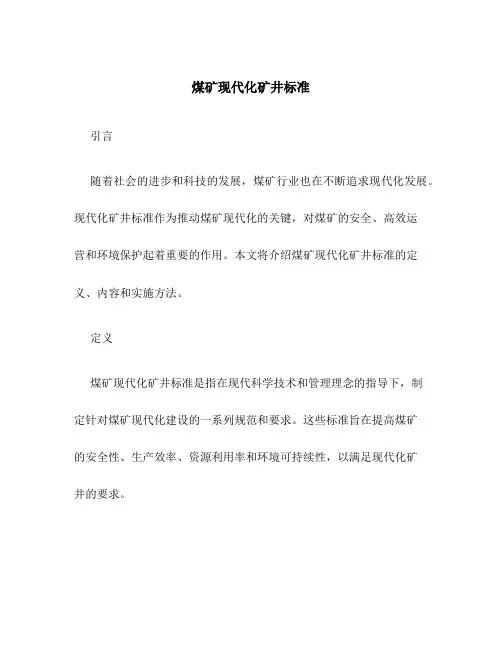 煤矿现代化矿井标准

引言

随着社会的进步和科技的发展，煤矿行业也在不断追求现代化发展。现代化矿井标准作为推动煤矿现代化的关键，对煤矿的安全、高效运营和环境保护起着重要的作用。本文将介绍煤矿现代化矿井标准的定义、内容和实施方法。

定义

煤矿现代化矿井标准是指在现代科学技术和管理理念的指导下，制定针对煤矿现代化建设的一系列规范和要求。这些标准旨在提高煤矿的安全性、生产效率、资源利用率和环境可持续性，以满足现代化矿井的要求。